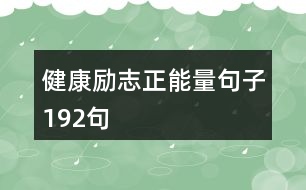 健康励志正能量句子192句